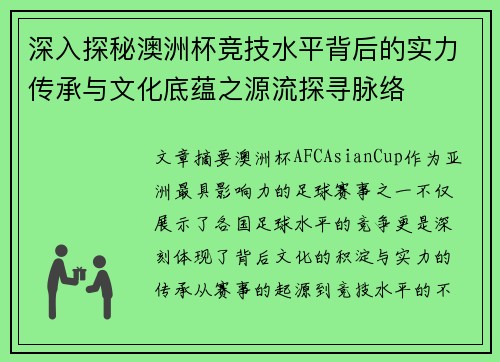 深入探秘澳洲杯竞技水平背后的实力传承与文化底蕴之源流探寻脉络

文章摘要澳洲杯AFCAsianCup作为亚洲最具影响力的足球赛事之一不仅展示了各国足球水平的竞争更是深刻体现了背后文化的积淀与实力的传承从赛事的起源到竞技水平的不